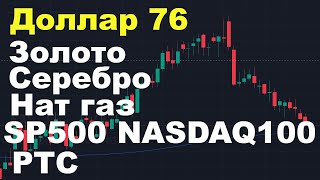 Доллар 76
Золото
Серебро
Нат газ
SP500 NASDAQ100
РТС